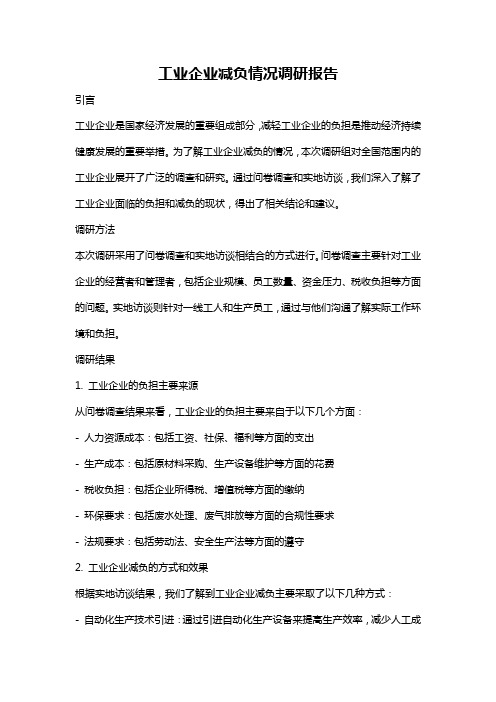 工业企业减负情况调研报告

引言

工业企业是国家经济发展的重要组成部分，减轻工业企业的负担是推动经济持续健康发展的重要举措。为了解工业企业减负的情况，本次调研组对全国范围内的工业企业展开了广泛的调查和研究。通过问卷调查和实地访谈，我们深入了解了工业企业面临的负担和减负的现状，得出了相关结论和建议。

调研方法

本次调研采用了问卷调查和实地访谈相结合的方式进行。问卷调查主要针对工业企业的经营者和管理者，包括企业规模、员工数量、资金压力、税收负担等方面的问题。实地访谈则针对一线工人和生产员工，通过与他们沟通了解实际工作环境和负担。

调研结果

1. 工业企业的负担主要来源

从问卷调查结果来看，工业企业的负担主要来自于以下几个方面：

- 人力资源成本：包括工资、社保、福利等方面的支出

- 生产成本：包括原材料采购、生产设备维护等方面的花费

- 税收负担：包括企业所得税、增值税等方面的缴纳

- 环保要求：包括废水处理、废气排放等方面的合规性要求

- 法规要求：包括劳动法、安全生产法等方面的遵守

2. 工业企业减负的方式和效果

根据实地访谈结果，我们了解到工业企业减负主要采取了以下几种方式：

- 自动化生产技术引进：通过引进自动化生产设备来提高生产效率，减少人工成